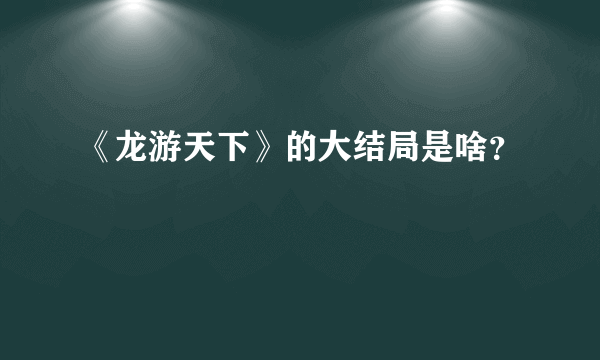 《龙游天下》的大结局是啥?